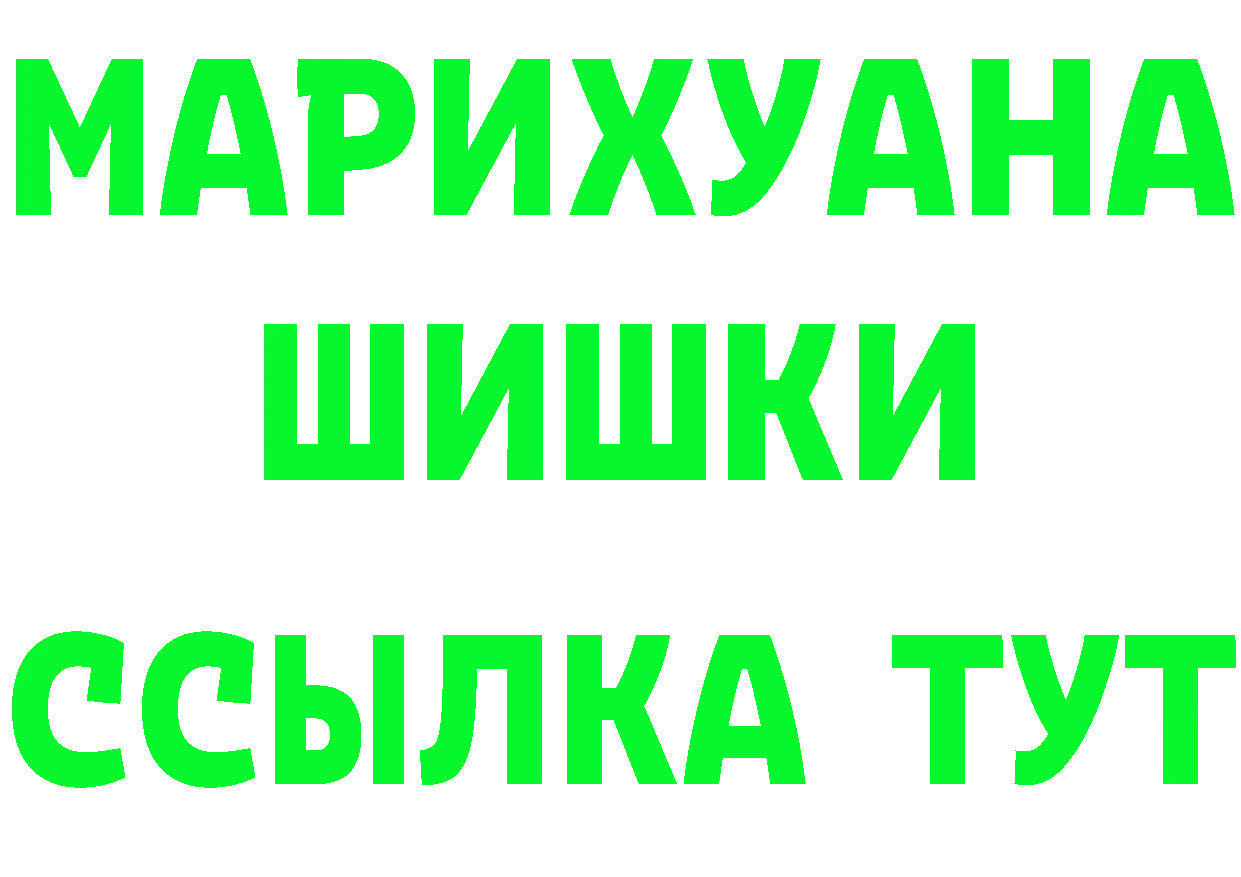 МАРИХУАНА
ШИШКИ
ССЫЛКА ТУТ